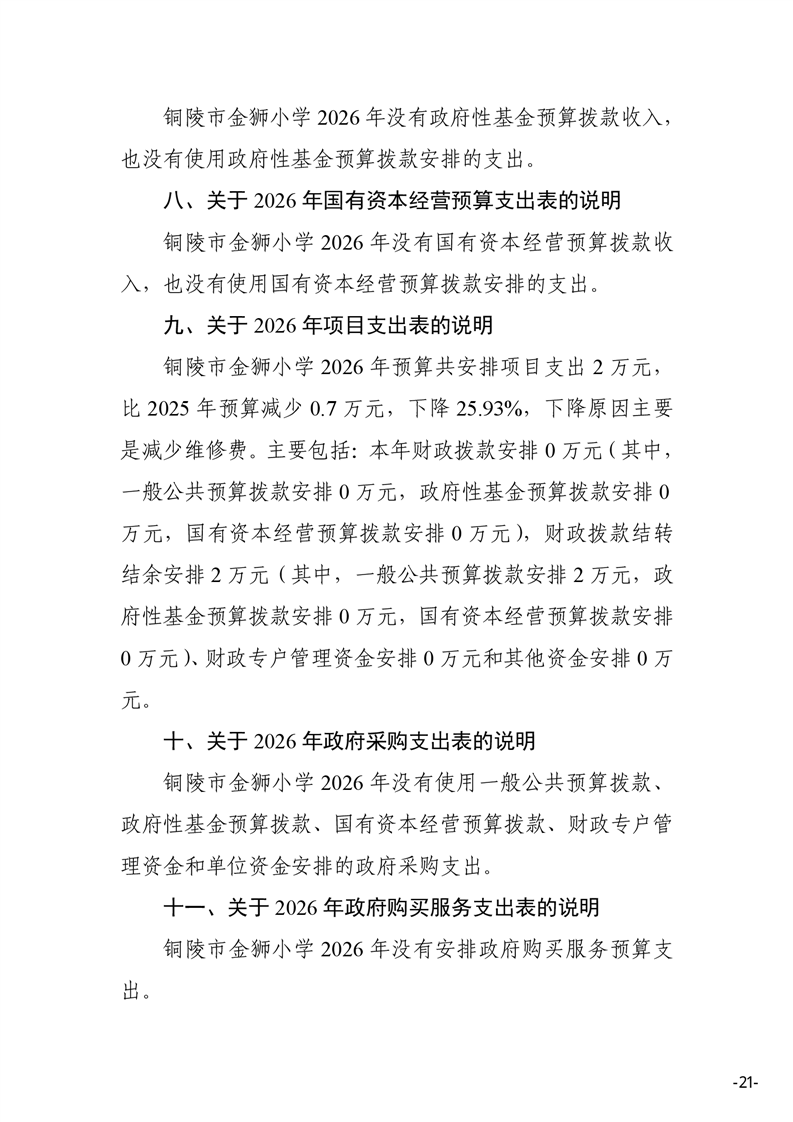 铜陵市金狮小学 2026 年没有政府性基金预算拨款收入，也没有使用政府性基金预算拨款安排的支出。

八、关于 2026 年国有资本经营预算支出表的说明

铜陵市金狮小学 2026 年没有国有资本经营预算拨款收入，也没有使用国有资本经营预算拨款安排的支出。

九、关于 2026 年项目支出表的说明

铜陵市金狮小学 2026 年预算共安排项目支出 2 万元，比 2025 年预算减少 0.7 万元，下降 25.93%，下降原因主要是减少维修费。主要包括：本年财政拨款安排 0 万元（其中，一般公共预算拨款安排 0 万元，政府性基金预算拨款安排 0 万元，国有资本经营预算拨款安排 0 万元），财政拨款结转结余安排 2 万元（其中，一般公共预算拨款安排 2 万元，政府性基金预算拨款安排 0 万元，国有资本经营预算拨款安排 0 万元）、财政专户管理资金安排 0 万元和其他资金安排 0 万元。

十、关于 2026 年政府采购支出表的说明

铜陵市金狮小学 2026 年没有使用一般公共预算拨款、政府性基金预算拨款、国有资本经营预算拨款、财政专户管理资金和单位资金安排的政府采购支出。

十一、关于 2026 年政府购买服务支出表的说明

铜陵市金狮小学 2026 年没有安排政府购买服务预算支出。

-21-